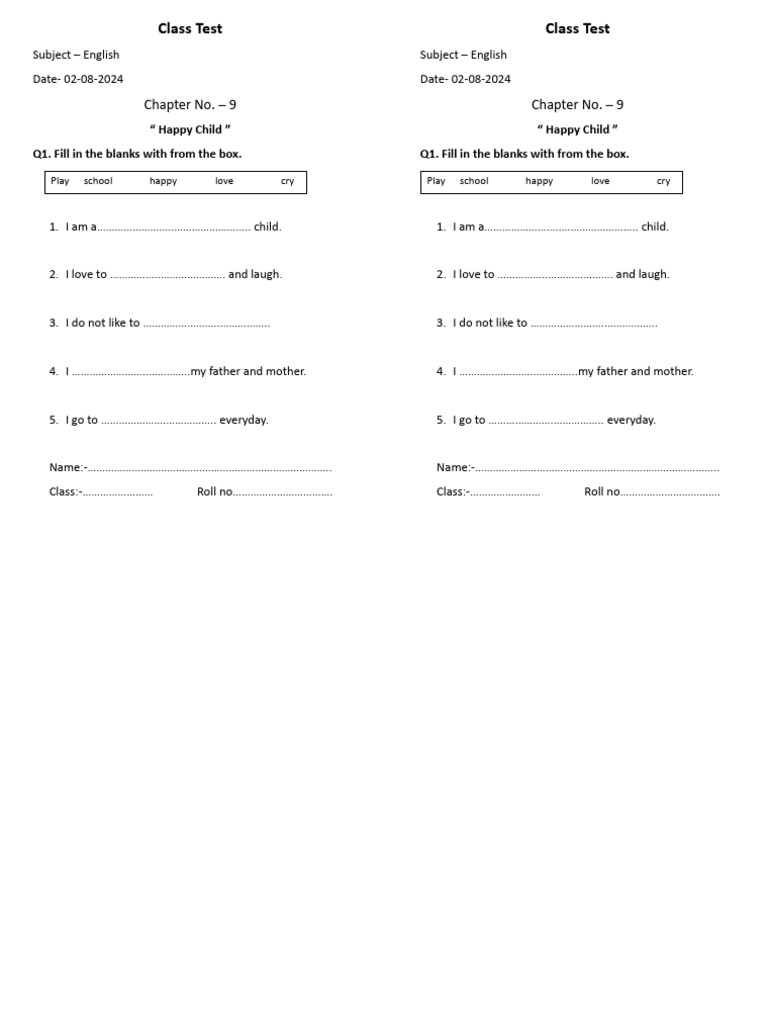 Class Test

Subject – English

Date- 02-08-2024

Chapter No. – 9

" Happy Child "

Q1. Fill in the blanks with from the box.

Play school happy love cry

1. I am a____ child.

2. I love to ____ and laugh.

3. I do not like to ____

4. I ____my father and mother.

5. I go to ____ everyday.

Name:-____

Class:-____ Roll no____

Class Test

Subject – English

Date- 02-08-2024

Chapter No. – 9

" Happy Child "

Q1. Fill in the blanks with from the box.

Play school happy love cry

1. I am a____ child.

2. I love to ____ and laugh.

3. I do not like to ____

4. I ____my father and mother.

5. I go to ____ everyday.

Name:-____

Class:-____ Roll no____